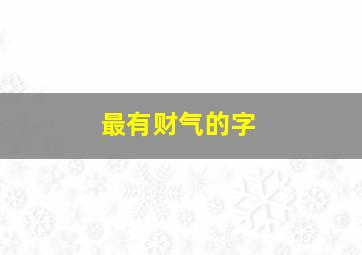 最有财气的字